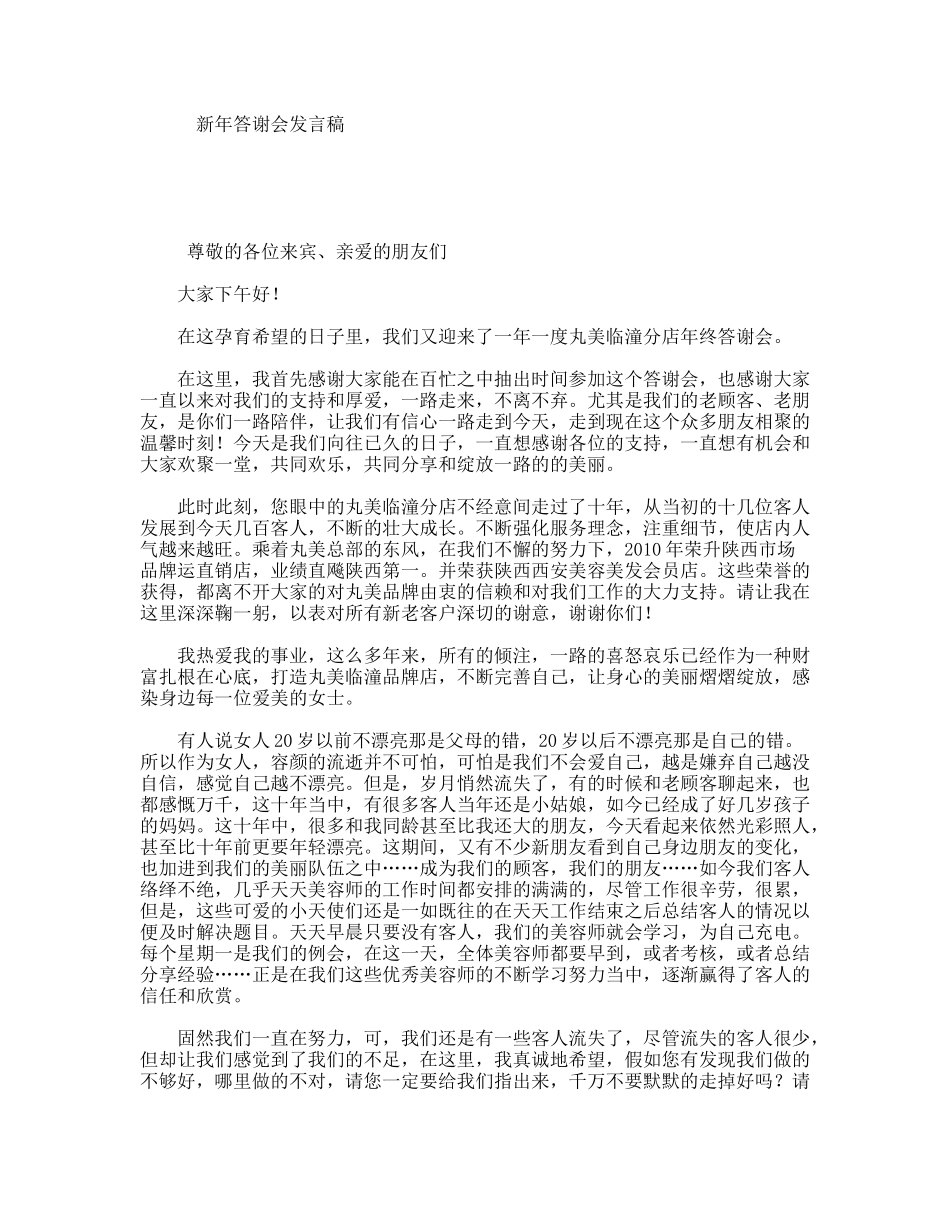 新年答谢会发言稿

尊敬的各位来宾、亲爱的朋友们

大家下午好！

在这孕育希望的日子里，我们又迎来了一年一度丸美临潼分店年终答谢会。

在这里，我首先感谢大家能在百忙之中抽出时间参加这个答谢会，也感谢大家一直以来对我们的支持和厚爱，一路走来，不离不弃。尤其是我们的老顾客、老朋友，是你们一路陪伴，让我们有信心一路走到今天，走到现在这个众多朋友相聚的温馨时刻！今天是我们向往已久的日子，一直想感谢各位的支持，一直想有机会和大家欢聚一堂，共同欢乐，共同分享和绽放一路的的美丽。

此时此刻，您眼中的丸美临潼分店不经意间走过了十年，从当初的十几位客人发展到今天几百客人，不断的壮大成长。不断强化服务理念，注重细节，使店内人气越来越旺。乘着丸美总部的东风，在我们不懈的努力下，2010年荣升陕西市场品牌运直销店，业绩直飚陕西第一。并荣获陕西西安美容美发会员店。这些荣誉的获得，都离不开大家的对丸美品牌由衷的信赖和对我们工作的大力支持。请让我在这里深深鞠一躬，以表对所有新老客户深切的谢意，谢谢你们！

我热爱我的事业，这么多年来，所有的倾注，一路的喜怒哀乐已经作为一种财富扎根在心底，打造丸美临潼品牌店，不断完善自己，让身心的美丽熠熠绽放，感染身边每一位爱美的女士。

有人说女人20岁以前不漂亮那是父母的错，20岁以后不漂亮那是自己的错。所以作为女人，容颜的流逝并不可怕，可怕是我们不会爱自己，越是嫌弃自己越没自信，感觉自己越不漂亮。但是，岁月悄然流失了，有的时候和老顾客聊起来，也都感慨万千，这十年当中，有很多客人当年还是小姑娘，如今已经成了好几岁孩子的妈妈。这十年中，很多和我同龄甚至比我还大的朋友，今天看起来依然光彩照人，甚至比十年前更要年轻漂亮。这期间，又有不少新朋友看到自己身边朋友的变化，也加进到我们的美丽队伍之中……成为我们的顾客，我们的朋友……如今我们客人络绎不绝，几乎天天美容师的工作时间都安排的满满的，尽管工作很辛劳，很累，但是，这些可爱的小天使们还是一如既往的在天天工作结束之后总结客人的情况以便及时解决题目。天天早晨只要没有客人，我们的美容师就会学习，为自己充电。每个星期一是我们的例会，在这一天，全体美容师都要早到，或者考核，或者总结分享经验……正是在我们这些优秀美容师的不断学习努力当中，逐渐赢得了客人的信任和欣赏。

固然我们一直在努力，可，我们还是有一些客人流失了，尽管流失的客人很少，但却让我们感觉到了我们的不足，在这里，我真诚地希望，假如您有发现我们做的不够好，哪里做的不对，请您一定要给我们指出来，千万不要默默的走掉好吗？请